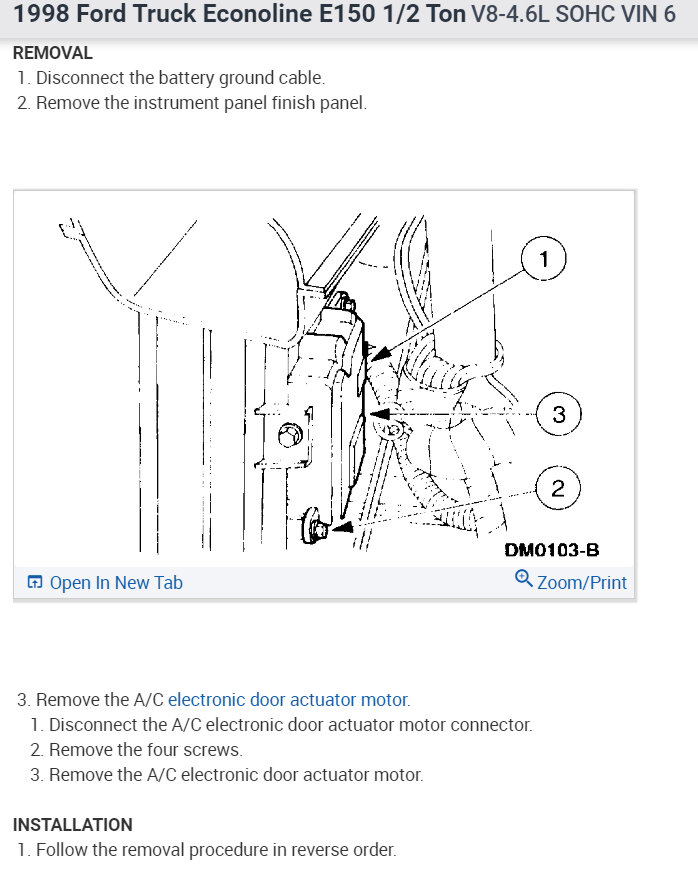 1998 Ford Truck Econoline E150 1/2 Ton V8-4.6L SOHC VIN 6

REMOVAL
1. Disconnect the battery ground cable.
2. Remove the instrument panel finish panel.

1
3
2
DM0103-B

Open In New Tab
Zoom/Print

3. Remove the A/C electronic door actuator motor.
1. Disconnect the A/C electronic door actuator motor connector.
2. Remove the four screws.
3. Remove the A/C electronic door actuator motor.

INSTALLATION
1. Follow the removal procedure in reverse order.